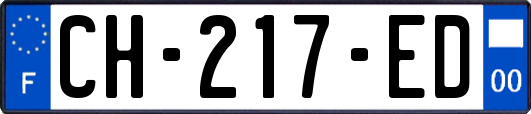 F
CH-217-ED
00